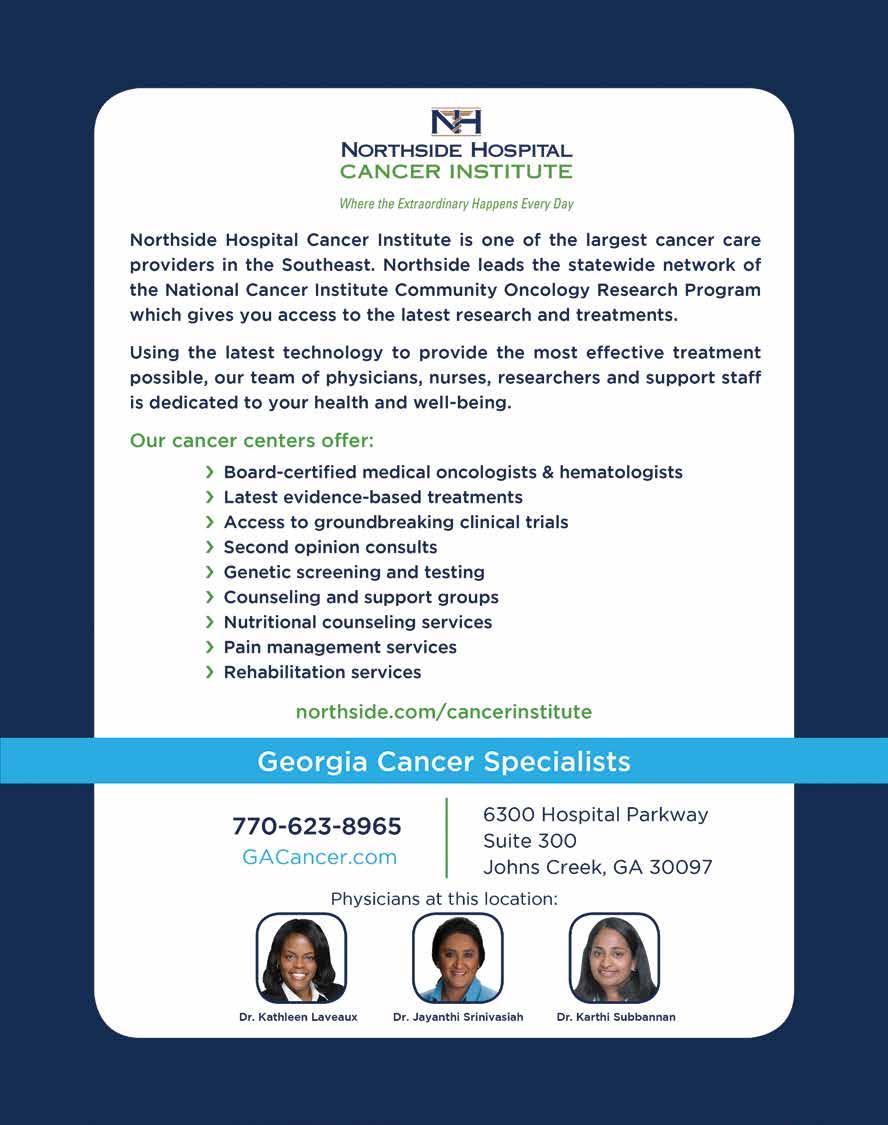 NH

NORTHSIDE HOSPITAL
CANCER INSTITUTE

Where the Extraordinary Happens Every Day

Northside Hospital Cancer Institute is one of the largest cancer care providers in the Southeast. Northside leads the statewide network of the National Cancer Institute Community Oncology Research Program which gives you access to the latest research and treatments.

Using the latest technology to provide the most effective treatment possible, our team of physicians, nurses, researchers and support staff is dedicated to your health and well-being.

Our cancer centers offer:

› Board-certified medical oncologists & hematologists
› Latest evidence-based treatments
› Access to groundbreaking clinical trials
› Second opinion consults
› Genetic screening and testing
› Counseling and support groups
› Nutritional counseling services
› Pain management services
› Rehabilitation services

northside.com/cancerinstitute

Georgia Cancer Specialists

770-623-8965
GACancer.com

6300 Hospital Parkway
Suite 300
Johns Creek, GA 30097

Physicians at this location:

Dr. Kathleen Laveaux

Dr. Jayanthi Srinivasiah

Dr. Karthi Subbannan